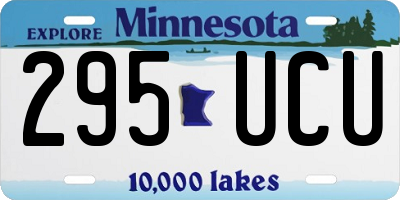 EXPLORE Minnesota

295 UCU

10,000 lakes